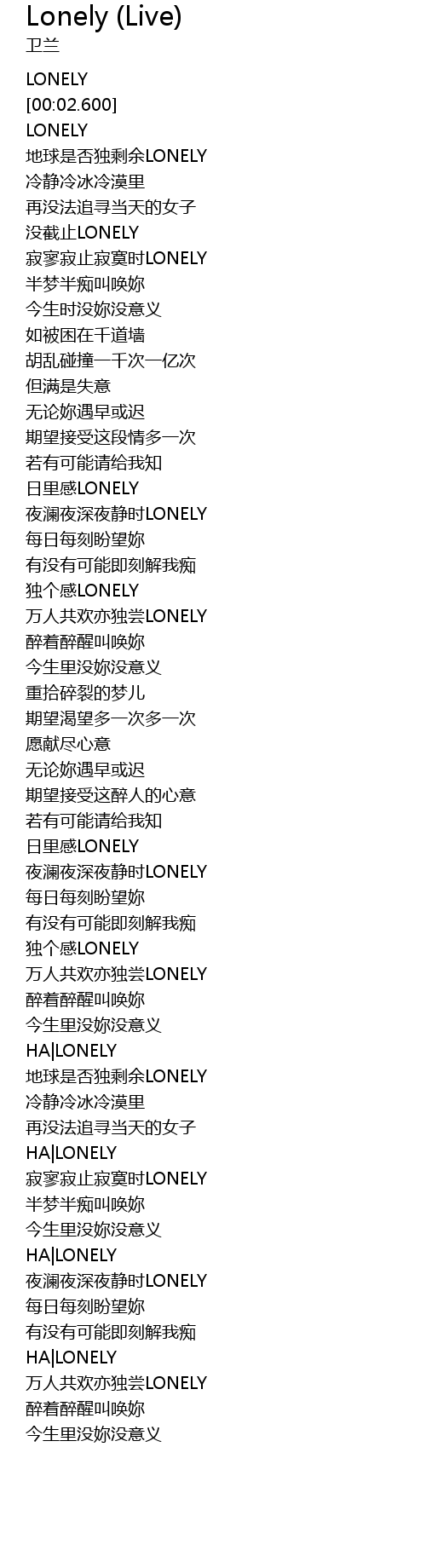 Lonely (Live)
卫兰

LONELY
[00:02.600]
LONELY
地球是否独剩余LONELY
冷静冷冰冷漠里
再没法追寻当天的女子
没截止LONELY
寂寥寂止寂寞时LONELY
半梦半痴叫唤妳
今生时没妳没意义
如被困在千道墙
胡乱碰撞一千次一亿次
但满是失意
无论妳遇早或迟
期望接受这段情多一次
若有可能请给我知
日里感LONELY
夜澜夜深夜静时LONELY
每日每刻盼望妳
有没有可能即刻解我痴
独个感LONELY
万人共欢亦独尝LONELY
醉着醉醒叫唤妳
今生里没妳没意义
重拾碎裂的梦儿
期望渴望多一次多一次
愿献尽心意
无论妳遇早或迟
期望接受这醉人的心意
若有可能请给我知
日里感LONELY
夜澜夜深夜静时LONELY
每日每刻盼望妳
有没有可能即刻解我痴
独个感LONELY
万人共欢亦独尝LONELY
醉着醉醒叫唤妳
今生里没妳没意义
HA|LONELY
地球是否独剩余LONELY
冷静冷冰冷漠里
再没法追寻当天的女子
HA|LONELY
寂寥寂止寂寞时LONELY
半梦半痴叫唤妳
今生里没妳没意义
HA|LONELY
夜澜夜深夜静时LONELY
每日每刻盼望妳
有没有可能即刻解我痴
HA|LONELY
万人共欢亦独尝LONELY
醉着醉醒叫唤妳
今生里没妳没意义